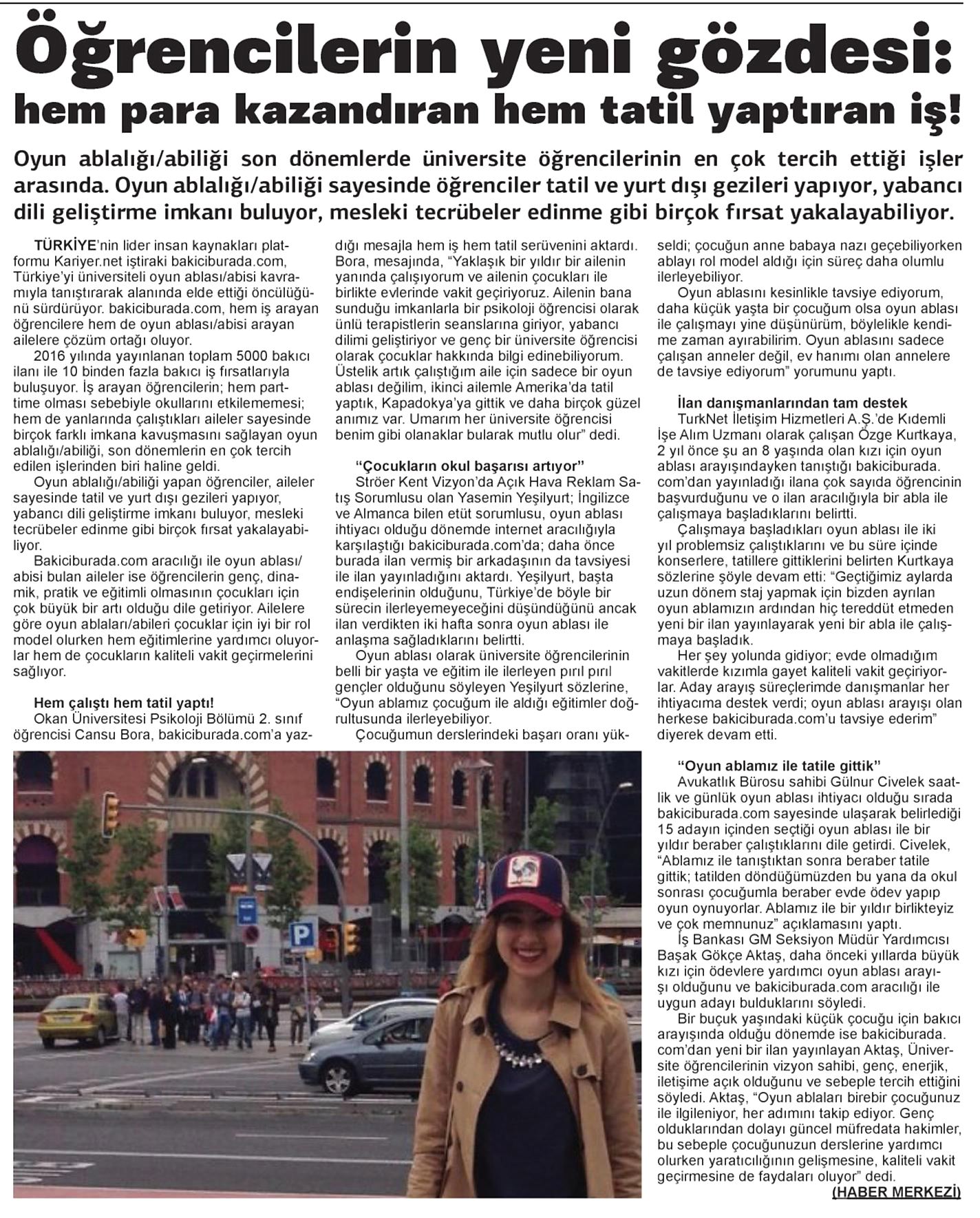 Öğrencilerin yeni gözdesi: hem para kazandıran hem tatil yaptıran iş!

Oyun ablalığı/abiliği son dönemlerde üniversite öğrencilerinin en çok tercih ettiği işler arasında. Oyun ablalığı/abiliği sayesinde öğrenciler tatil ve yurt dışı gezileri yapıyor, yabancı dili geliştirme imkanı buluyor, mesleki tecrübeler edinme gibi birçok fırsat yakalayabiliyor.

TÜRKİYE'nin lider insan kaynakları platformu Kariyer.net iştiraki bakiciburada.com, Türkiye'yi üniversiteli oyun ablası/abisi kavramıyla tanıştırarak alanında elde ettiği öncülüğünü sürdürüyor. bakiciburada.com, hem iş arayan öğrencilere hem de oyun ablası/abisi arayan ailelere çözüm ortağı oluyor.

2016 yılında yayınlanan toplam 5000 bakıcı ilanı ile 10 binden fazla bakıcı iş fırsatlarıyla buluşuyor. İş arayan öğrencilerin; hem part-time olması sebebiyle okullarını etkilememesi; hem de yanlarında çalıştıkları aileler sayesinde birçok farklı imkana kavuşmasını sağlayan oyun ablalığı/abiliği, son dönemlerin en çok tercih edilen işlerinden biri haline geldi.

Oyun ablalığı/abiliği yapan öğrenciler, aileler sayesinde tatil ve yurt dışı gezileri yapıyor, yabancı dili geliştirme imkanı buluyor, mesleki tecrübeler edinme gibi birçok fırsat yakalayabiliyor.

Bakiciburada.com aracılığı ile oyun ablası/abisi bulan aileler ise öğrencilerin genç, dinamik, pratik ve eğitimli olmasının çocukları için çok büyük bir artı olduğu dile getiriyor. Ailelere göre oyun ablaları/abileri çocuklar için iyi bir rol model olurken hem eğitimlerine yardımcı oluyorlar hem de çocukların kaliteli vakit geçirmelerini sağlıyor.

Hem çalıştı hem tatil yaptı!
Okan Üniversitesi Psikoloji Bölümü 2. sınıf öğrencisi Cansu Bora, bakiciburada.com'a yazdığı mesajla hem iş hem tatil serüvenini aktardı. Bora, mesajında, "Yaklaşık bir yıldır bir ailenin yanında çalışıyorum ve ailenin çocukları ile birlikte evlerinde vakit geçiriyoruz. Ailenin bana sunduğu imkanlarla bir psikoloji öğrencisi olarak ünlü terapistlerin seanslarına giriyor, yabancı dilimi geliştiriyor ve genç bir üniversite öğrencisi olarak çocuklar hakkında bilgi edinebiliyorum. Üstelik artık çalıştığım aile için sadece bir oyun ablası değilim, ikinci ailemle Amerika'da tatil yaptık, Kapadokya'ya gittik ve daha birçok güzel anımız var. Umarım her üniversite öğrencisi benim gibi olanaklar bularak mutlu olur" dedi.

"Çocukların okul başarısı artıyor"
Ströer Kent Vizyon'da Açık Hava Reklam Satış Sorumlusu olan Yasemin Yeşilyurt; İngilizce ve Almanca bilen etüt sorumlusu, oyun ablası ihtiyacı olduğu dönemde internet aracılığıyla karşılaştığı bakiciburada.com'da; daha önce burada ilan vermiş bir arkadaşının da tavsiyesi ile ilan yayınladığını aktardı. Yeşilyurt, başta endişelerinin olduğunu, Türkiye'de böyle bir sürecin ilerleyemeyeceğini düşündüğünü ancak ilan verdikten iki hafta sonra oyun ablası ile anlaşma sağladıklarını belirtti.

Oyun ablası olarak üniversite öğrencilerinin belli bir yaşta ve eğitim ile ilerleyen pırıl pırıl gençler olduğunu söyleyen Yeşilyurt sözlerine, "Oyun ablamız çocuğum ile aldığı eğitimler doğrultusunda ilerleyebiliyor.

Çocuğumun derslerindeki başarı oranı yükseldi; çocuğun anne babaya nazı geçebiliyorken ablayı rol model aldığı için süreç daha olumlu ilerleyebiliyor.

Oyun ablasını kesinlikle tavsiye ediyorum, daha küçük yaşta bir çocuğum olsa oyun ablası ile çalışmayı yine düşünürüm, böylelikle kendime zaman ayırabilirim. Oyun ablasını sadece çalışan anneler değil, ev hanımı olan annelere de tavsiye ediyorum" yorumunu yaptı.

İlan danışmanlarından tam destek
TurkNet İletişim Hizmetleri A.Ş.'de Kıdemli İşe Alım Uzmanı olarak çalışan Özge Kurtkaya, 2 yıl önce şu an 8 yaşında olan kızı için oyun ablası arayışındayken tanıştığı bakiciburada.com'dan yayınladığı ilana çok sayıda öğrencinin başvurduğunu ve o ilan aracılığıyla bir abla ile çalışmaya başladıklarını belirtti.

Çalışmaya başladıkları oyun ablası ile iki yıl problemsiz çalıştıklarını ve bu süre içinde konserlere, tatillere gittiklerini belirten Kurtkaya sözlerine şöyle devam etti: "Geçtiğimiz aylarda uzun dönem staj yapmak için bizden ayrılan oyun ablamızın ardından hiç tereddüt etmeden yeni bir ilan yayınlayarak yeni bir abla ile çalışmaya başladık.

Her şey yolunda gidiyor; evde olmadığım vakitlerde kızımla gayet kaliteli vakit geçiriyorlar. Aday arayış süreçlerimde danışmanlar her ihtiyacıma destek verdi; oyun ablası arayışı olan herkese bakiciburada.com'u tavsiye ederim" diyerek devam etti.

"Oyun ablamız ile tatile gittik"
Avukatlık Bürosu sahibi Gülnur Civelek saatlik ve günlük oyun ablası ihtiyacı olduğu sırada bakiciburada.com sayesinde ulaşarak belirlediği 15 adayın içinden seçtiği oyun ablası ile bir yıldır beraber çalıştıklarını dile getirdi. Civelek, "Ablamız ile tanıştıktan sonra beraber tatile gittik; tatilden döndüğümüzden bu yana da okul sonrası çocuğumla beraber evde ödev yapıp oyun oynuyorlar. Ablamız ile bir yıldır birlikteyiz ve çok memnunuz" açıklamasını yaptı.

İş Bankası GM Seksiyon Müdür Yardımcısı Başak Gökçe Aktaş, daha önceki yıllarda büyük kızı için ödevlere yardımcı oyun ablası arayışı olduğunu ve bakiciburada.com aracılığı ile uygun adayı bulduklarını söyledi.

Bir buçuk yaşındaki küçük çocuğu için bakıcı arayışında olduğu dönemde ise bakiciburada.com'dan yeni bir ilan yayınlayan Aktaş, Üniversite öğrencilerinin vizyon sahibi, genç, enerjik, iletişime açık olduğunu ve sebeple tercih ettiğini söyledi. Aktaş, "Oyun ablaları birebir çocuğunuz ile ilgileniyor, her adımını takip ediyor. Genç olduklarından dolayı güncel müfredata hakimler, bu sebeple çocuğunuzun derslerine yardımcı olurken yaratıcılığının gelişmesine, kaliteli vakit geçirmesine de faydaları oluyor" dedi.

(HABER MERKEZİ)